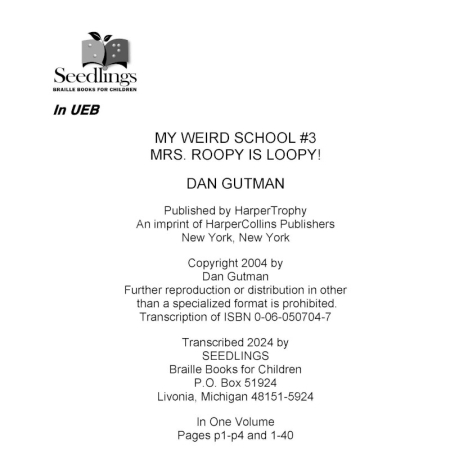 Seedlings
BRAILLE BOOKS FOR CHILDREN

In UEB

MY WEIRD SCHOOL #3
MRS. ROOPY IS LOOPY!

DAN GUTMAN

Published by HarperTrophy
An imprint of HarperCollins Publishers
New York, New York

Copyright 2004 by
Dan Gutman
Further reproduction or distribution in other than a specialized format is prohibited.
Transcription of ISBN 0-06-050704-7

Transcribed 2024 by
SEEDLINGS
Braille Books for Children
P.O. Box 51924
Livonia, Michigan 48151-5924

In One Volume
Pages p1-p4 and 1-40